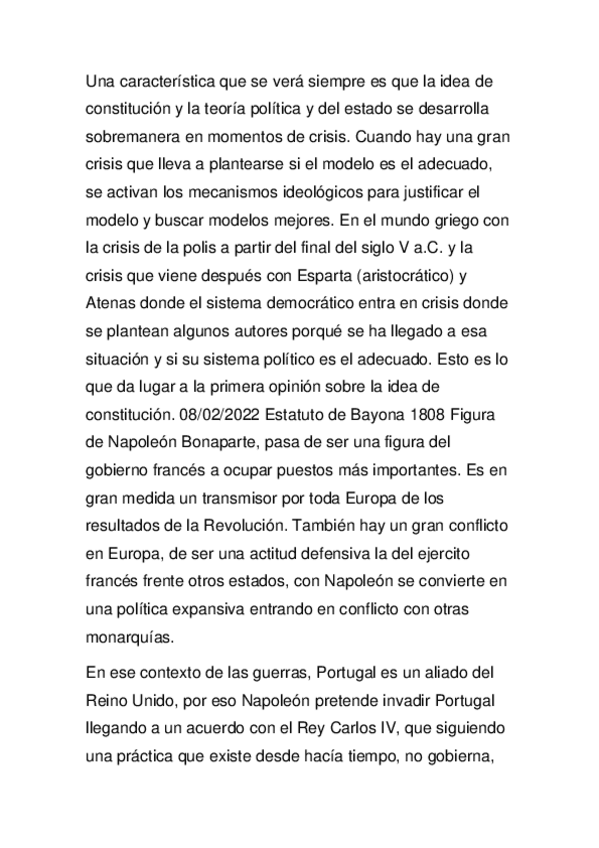 Una característica que se verá siempre es que la idea de constitución y la teoría política y del estado se desarrolla sobremanera en momentos de crisis. Cuando hay una gran crisis que lleva a plantearse si el modelo es el adecuado, se activan los mecanismos ideológicos para justificar el modelo y buscar modelos mejores. En el mundo griego con la crisis de la polis a partir del final del siglo V a.C. y la crisis que viene después con Esparta (aristocrático) y Atenas donde el sistema democrático entra en crisis donde se plantean algunos autores porqué se ha llegado a esa situación y si su sistema político es el adecuado. Esto es lo que da lugar a la primera opinión sobre la idea de constitución. 08/02/2022 Estatuto de Bayona 1808 Figura de Napoleón Bonaparte, pasa de ser una figura del gobierno francés a ocupar puestos más importantes. Es en gran medida un transmisor por toda Europa de los resultados de la Revolución. También hay un gran conflicto en Europa, de ser una actitud defensiva la del ejercito francés frente otros estados, con Napoleón se convierte en una política expansiva entrando en conflicto con otras monarquías.

En ese contexto de las guerras, Portugal es un aliado del Reino Unido, por eso Napoleón pretende invadir Portugal llegando a un acuerdo con el Rey Carlos IV, que siguiendo una práctica que existe desde hacía tiempo, no gobierna,